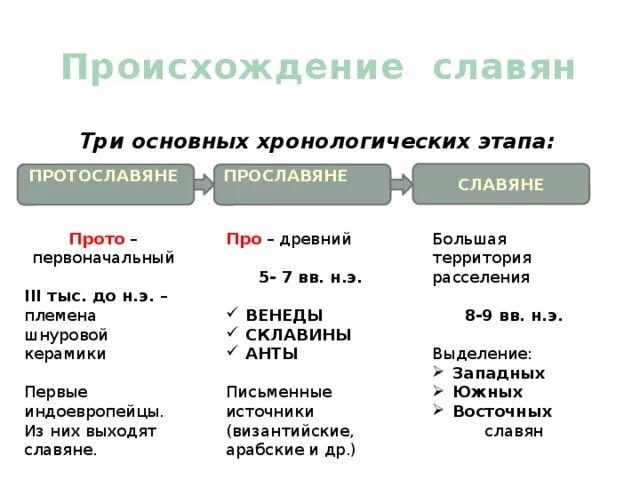 Происхождение славян

Три основных хронологических этапа:

ПРОТОСЛАВЯНЕ

ПРОСЛАВЯНЕ

СЛАВЯНЕ

Прото – первоначальный

III тыс. до н.э. – племена шнуровой керамики

Первые индоевропейцы. Из них выходят славяне.

Про – древний

5- 7 вв. н.э.

✓ ВЕНЕДЫ
✓ СКЛАВИНЫ
✓ АНТЫ

Письменные источники (византийские, арабские и др.)

Большая территория расселения

8-9 вв. н.э.

Выделение:
➢ Западных
➢ Южных
➢ Восточных
славян